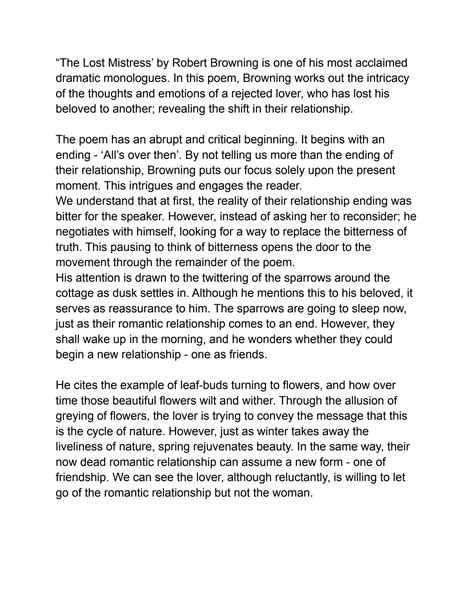 "The Lost Mistress' by Robert Browning is one of his most acclaimed dramatic monologues. In this poem, Browning works out the intricacy of the thoughts and emotions of a rejected lover, who has lost his beloved to another; revealing the shift in their relationship.

The poem has an abrupt and critical beginning. It begins with an ending - 'All's over then'. By not telling us more than the ending of their relationship, Browning puts our focus solely upon the present moment. This intrigues and engages the reader.
We understand that at first, the reality of their relationship ending was bitter for the speaker. However, instead of asking her to reconsider; he negotiates with himself, looking for a way to replace the bitterness of truth. This pausing to think of bitterness opens the door to the movement through the remainder of the poem.
His attention is drawn to the twittering of the sparrows around the cottage as dusk settles in. Although he mentions this to his beloved, it serves as reassurance to him. The sparrows are going to sleep now, just as their romantic relationship comes to an end. However, they shall wake up in the morning, and he wonders whether they could begin a new relationship - one as friends.

He cites the example of leaf-buds turning to flowers, and how over time those beautiful flowers wilt and wither. Through the allusion of greying of flowers, the lover is trying to convey the message that this is the cycle of nature. However, just as winter takes away the liveliness of nature, spring rejuvenates beauty. In the same way, their now dead romantic relationship can assume a new form - one of friendship. We can see the lover, although reluctantly, is willing to let go of the romantic relationship but not the woman.